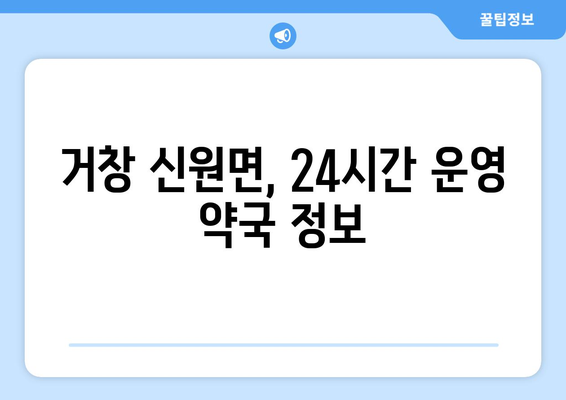 꿀팁정보

거창 신원면, 24시간 운영 약국 정보